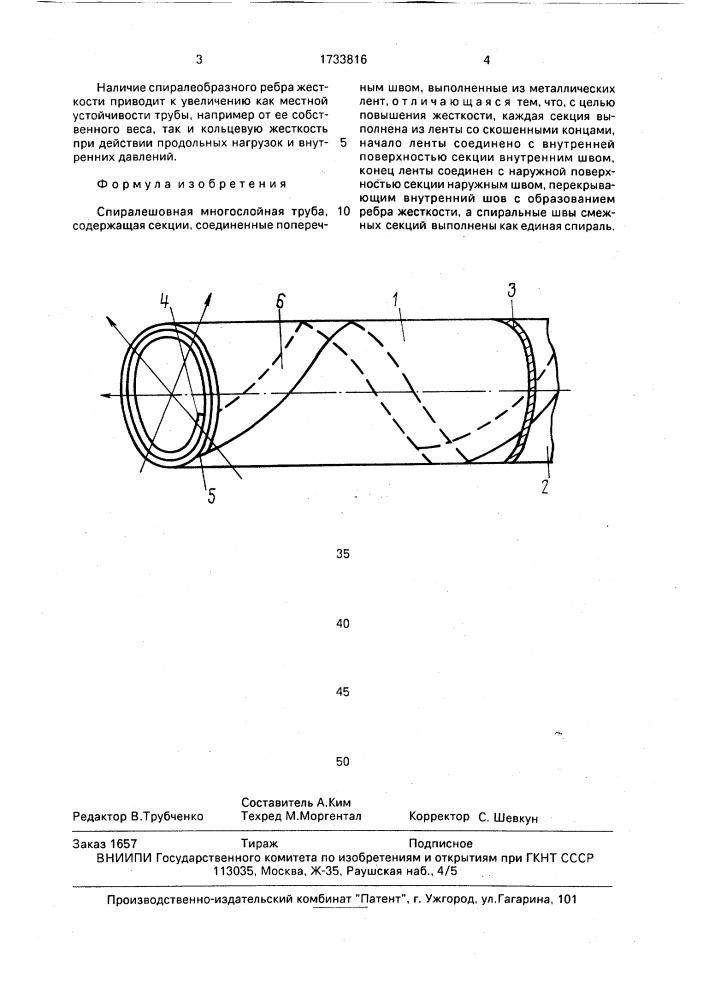 3 1733816 4

Наличие спиралеобразного ребра жесткости приводит к увеличению как местной устойчивости трубы, например от ее собственного веса, так и кольцевую жесткость при действии продольных нагрузок и внутренних давлений.

Формула изобретения

Спиралешовная многослойная труба, содержащая секции, соединенные поперечным швом, выполненные из металлических лент, отличающаяся тем, что, с целью повышения жесткости, каждая секция выполнена из ленты со скошенными концами, начало ленты соединено с внутренней поверхностью секции внутренним швом, конец ленты соединен с наружной поверхностью секции наружным швом, перекрывающим внутренний шов с образованием ребра жесткости, а спиральные швы смежных секций выполнены как единая спираль.

5

10

4 6 1 3

5 2

35

40

45

50

Составитель А.Ким
Редактор В.Трубченко Техред М.Моргентал Корректор С. Шевкун

Заказ 1657 Тираж Подписное
ВНИИПИ Государственного комитета по изобретениям и открытиям при ГКНТ СССР
113035, Москва, Ж-35, Раушская наб., 4/5

Производственно-издательский комбинат "Патент", г. Ужгород, ул.Гагарина, 101